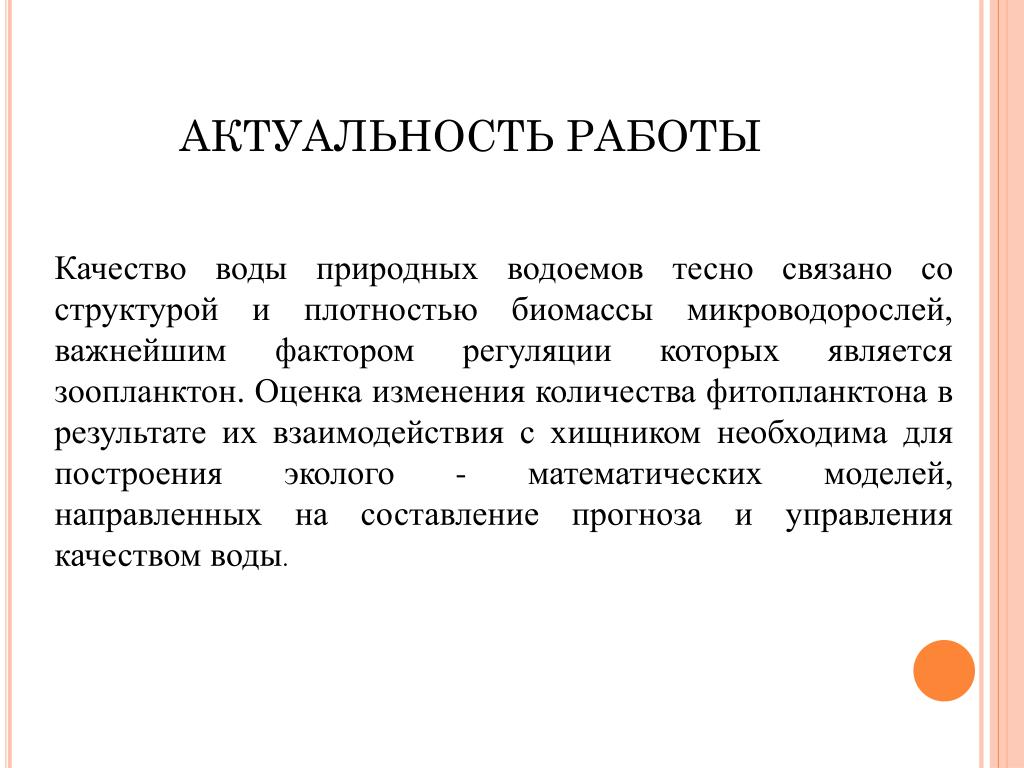 АКТУАЛЬНОСТЬ РАБОТЫ

Качество воды природных водоемов тесно связано со структурой и плотностью биомассы микроводорослей, важнейшим фактором регуляции которых является зоопланктон. Оценка изменения количества фитопланктона в результате их взаимодействия с хищником необходима для построения эколого - математических моделей, направленных на составление прогноза и управления качеством воды.